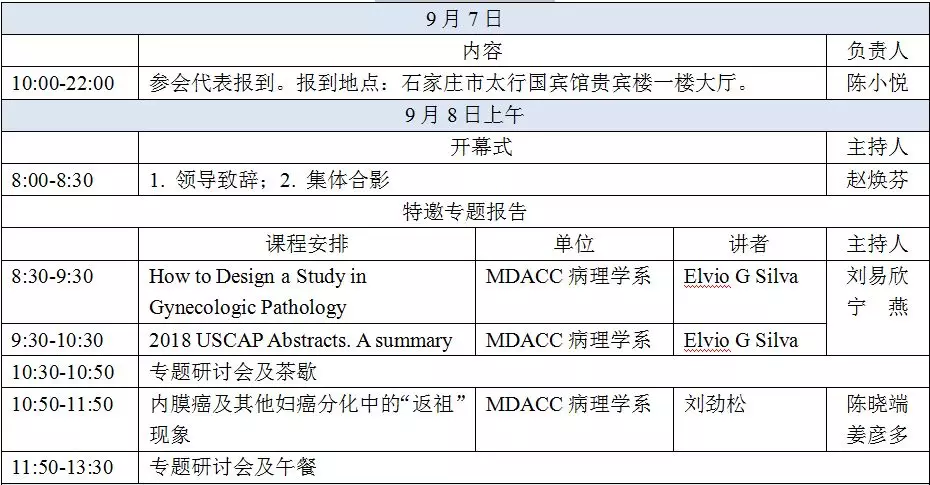 | 9月7日 | | | | |
|---|---|---|---|---|
| | 内容 | | | 负责人 |
| 10:00-22:00 | 参会代表报到。报到地点：石家庄市太行国宾馆贵宾楼一楼大厅。 | | | 陈小悦 |
| 9月8日上午 | | | | |
| | 开幕式 | | | 主持人 |
| 8:00-8:30 | 1. 领导致辞；2. 集体合影 | | | 赵焕芬 |
| 特邀专题报告 | | | | |
| | 课程安排 | 单位 | 讲者 | 主持人 |
| 8:30-9:30 | How to Design a Study in Gynecologic Pathology | MDACC 病理学系 | Elvio G Silva | 刘易欣 宁 燕 |
| 9:30-10:30 | 2018 USCAP Abstracts. A summary | MDACC 病理学系 | Elvio G Silva | |
| 10:30-10:50 | 专题研讨会及茶歇 | | | |
| 10:50-11:50 | 内膜癌及其他妇癌分化中的“返祖”现象 | MDACC 病理学系 | 刘劲松 | 陈晓端 姜彦多 |
| 11:50-13:30 | 专题研讨会及午餐 | | | |